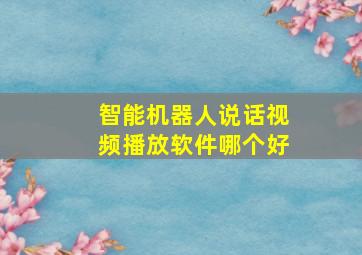 智能机器人说话视频播放软件哪个好